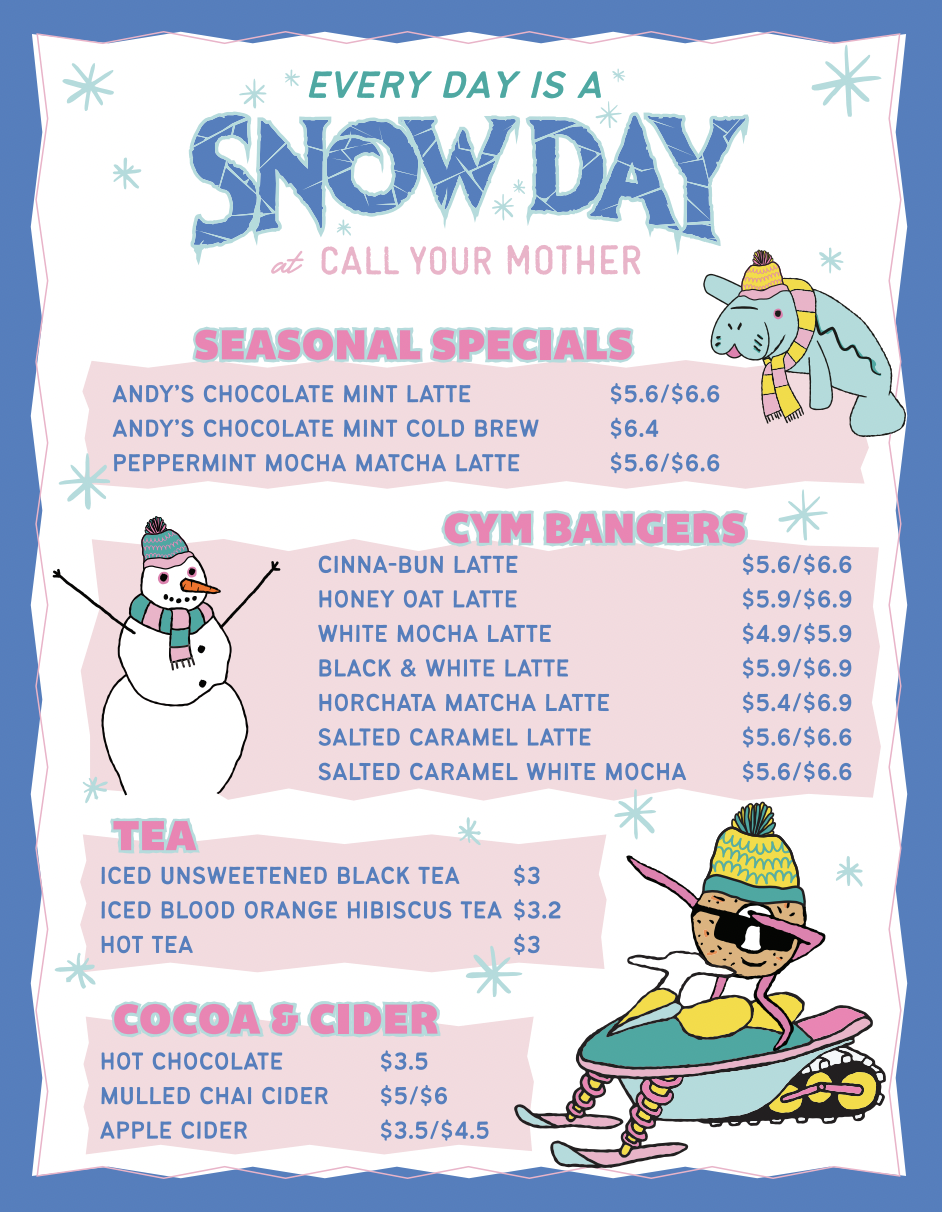 EVERY DAY IS A
SNOW DAY
at CALL YOUR MOTHER

SEASONAL SPECIALS

ANDY'S CHOCOLATE MINT LATTE $5.6/$6.6
ANDY'S CHOCOLATE MINT COLD BREW $6.4
PEPPERMINT MOCHA MATCHA LATTE $5.6/$6.6

CYM BANGERS

CINNA-BUN LATTE $5.6/$6.6
HONEY OAT LATTE $5.9/$6.9
WHITE MOCHA LATTE $4.9/$5.9
BLACK & WHITE LATTE $5.9/$6.9
HORCHATA MATCHA LATTE $5.4/$6.9
SALTED CARAMEL LATTE $5.6/$6.6
SALTED CARAMEL WHITE MOCHA $5.6/$6.6

TEA

ICED UNSWEETENED BLACK TEA $3
ICED BLOOD ORANGE HIBISCUS TEA $3.2
HOT TEA $3

COCOA & CIDER

HOT CHOCOLATE $3.5
MULLED CHAI CIDER $5/$6
APPLE CIDER $3.5/$4.5